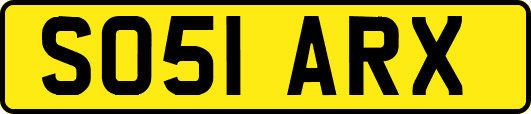 SO51 ARX